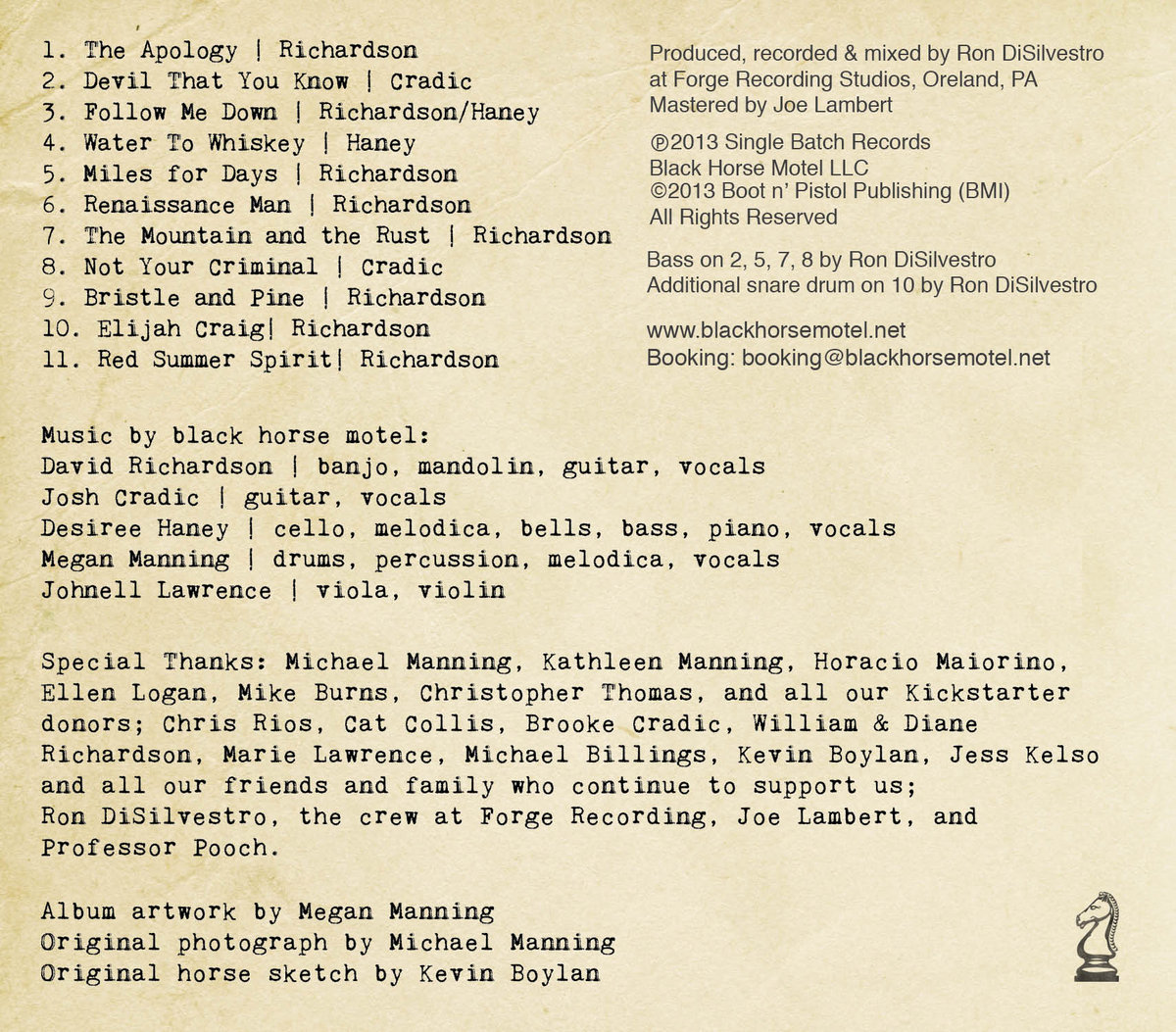 1. The Apology | Richardson
2. Devil That You Know | Cradic
3. Follow Me Down | Richardson/Haney
4. Water To Whiskey | Haney
5. Miles for Days | Richardson
6. Renaissance Man | Richardson
7. The Mountain and the Rust | Richardson
8. Not Your Criminal | Cradic
9. Bristle and Pine | Richardson
10. Elijah Craig| Richardson
11. Red Summer Spirit| Richardson

Produced, recorded & mixed by Ron DiSilvestro
at Forge Recording Studios, Oreland, PA
Mastered by Joe Lambert

℗2013 Single Batch Records
Black Horse Motel LLC
©2013 Boot n' Pistol Publishing (BMI)
All Rights Reserved

Bass on 2, 5, 7, 8 by Ron DiSilvestro
Additional snare drum on 10 by Ron DiSilvestro

www.blackhorsemotel.net
Booking: booking@blackhorsemotel.net

Music by black horse motel:
David Richardson | banjo, mandolin, guitar, vocals
Josh Cradic | guitar, vocals
Desiree Haney | cello, melodica, bells, bass, piano, vocals
Megan Manning | drums, percussion, melodica, vocals
Johnell Lawrence | viola, violin

Special Thanks: Michael Manning, Kathleen Manning, Horacio Maiorino, Ellen Logan, Mike Burns, Christopher Thomas, and all our Kickstarter donors; Chris Rios, Cat Collis, Brooke Cradic, William & Diane Richardson, Marie Lawrence, Michael Billings, Kevin Boylan, Jess Kelso and all our friends and family who continue to support us; Ron DiSilvestro, the crew at Forge Recording, Joe Lambert, and Professor Pooch.

Album artwork by Megan Manning
Original photograph by Michael Manning
Original horse sketch by Kevin Boylan